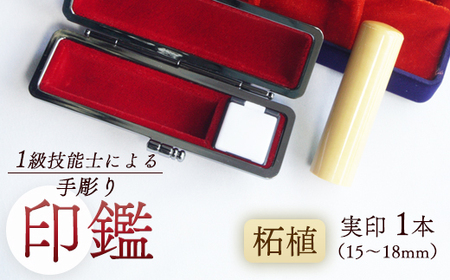 1級技能士による
手彫り
印鑑
柘植
実印 1本
(15～18mm)